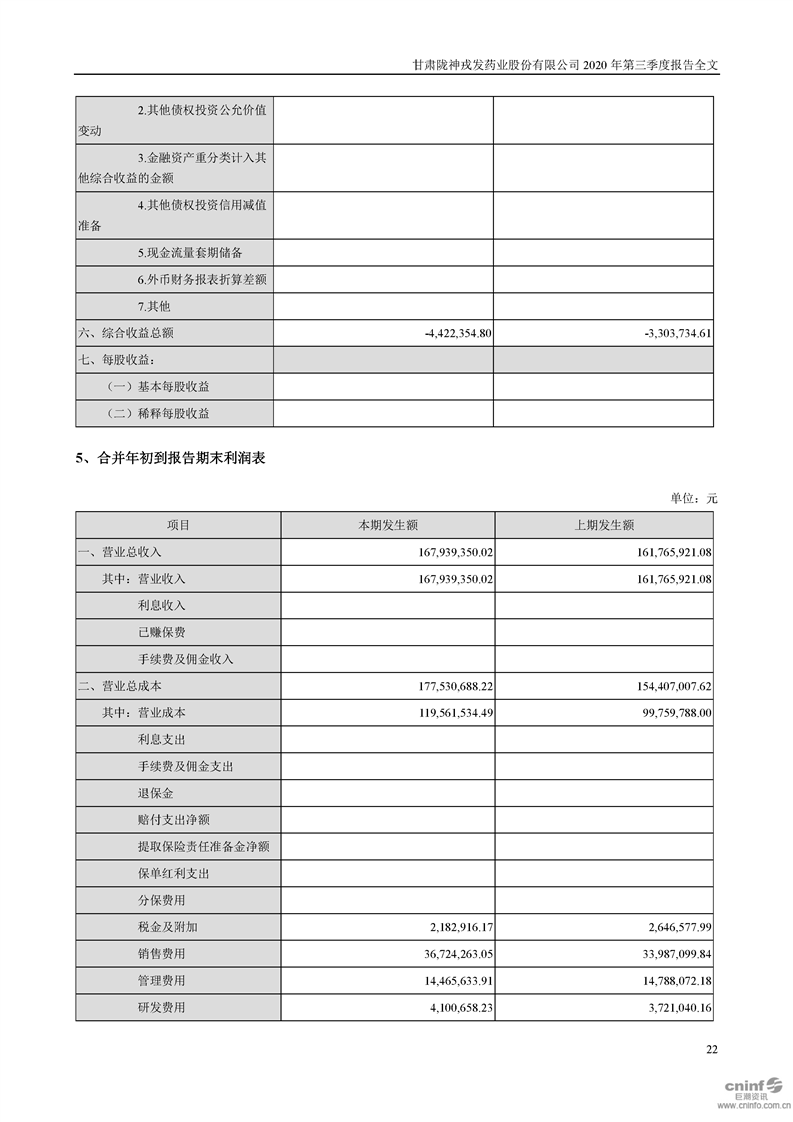 甘肃陇神戎发药业股份有限公司 2020 年第三季度报告全文

| | | |
|---|---|---|
| 2.其他债权投资公允价值变动 | | |
| 3.金融资产重分类计入其他综合收益的金额 | | |
| 4.其他债权投资信用减值准备 | | |
| 5.现金流量套期储备 | | |
| 6.外币财务报表折算差额 | | |
| 7.其他 | | |
| 六、综合收益总额 | -4,422,354.80 | -3,303,734.61 |
| 七、每股收益： | | |
| （一）基本每股收益 | | |
| （二）稀释每股收益 | | |

5、合并年初到报告期末利润表

单位：元

| 项目 | 本期发生额 | 上期发生额 |
|---|---|---|
| 一、营业总收入 | 167,939,350.02 | 161,765,921.08 |
| 其中：营业收入 | 167,939,350.02 | 161,765,921.08 |
| 利息收入 | | |
| 已赚保费 | | |
| 手续费及佣金收入 | | |
| 二、营业总成本 | 177,530,688.22 | 154,407,007.62 |
| 其中：营业成本 | 119,561,534.49 | 99,759,788.00 |
| 利息支出 | | |
| 手续费及佣金支出 | | |
| 退保金 | | |
| 赔付支出净额 | | |
| 提取保险责任准备金净额 | | |
| 保单红利支出 | | |
| 分保费用 | | |
| 税金及附加 | 2,182,916.17 | 2,646,577.99 |
| 销售费用 | 36,724,263.05 | 33,987,099.84 |
| 管理费用 | 14,465,633.91 | 14,788,072.18 |
| 研发费用 | 4,100,658.23 | 3,721,040.16 |

22

cninf 巨潮资讯 www.cninfo.com.cn